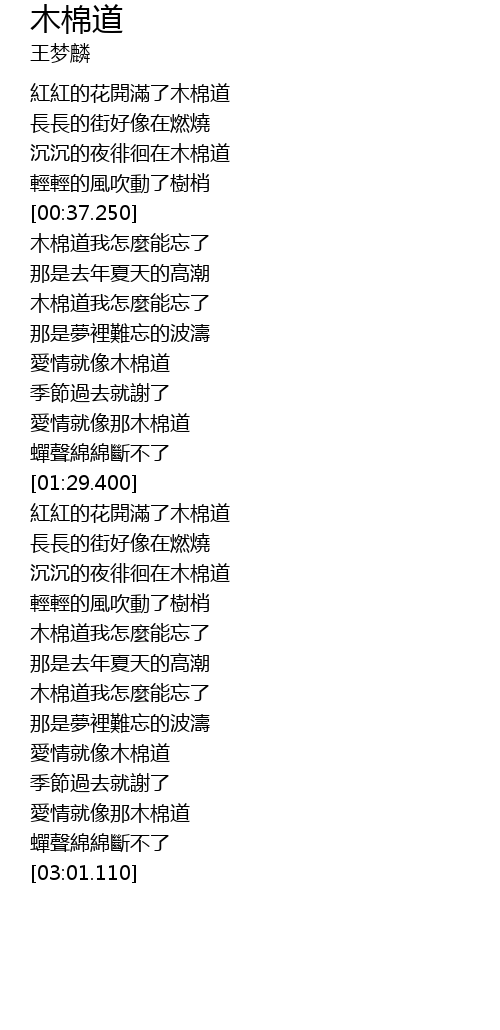 木棉道
王梦麟

紅紅的花開滿了木棉道
長長的街好像在燃燒
沉沉的夜徘徊在木棉道
輕輕的風吹動了樹梢
[00:37.250]
木棉道我怎麼能忘了
那是去年夏天的高潮
木棉道我怎麼能忘了
那是夢裡難忘的波濤
愛情就像木棉道
季節過去就謝了
愛情就像那木棉道
蟬聲綿綿斷不了
[01:29.400]
紅紅的花開滿了木棉道
長長的街好像在燃燒
沉沉的夜徘徊在木棉道
輕輕的風吹動了樹梢
木棉道我怎麼能忘了
那是去年夏天的高潮
木棉道我怎麼能忘了
那是夢裡難忘的波濤
愛情就像木棉道
季節過去就謝了
愛情就像那木棉道
蟬聲綿綿斷不了
[03:01.110]